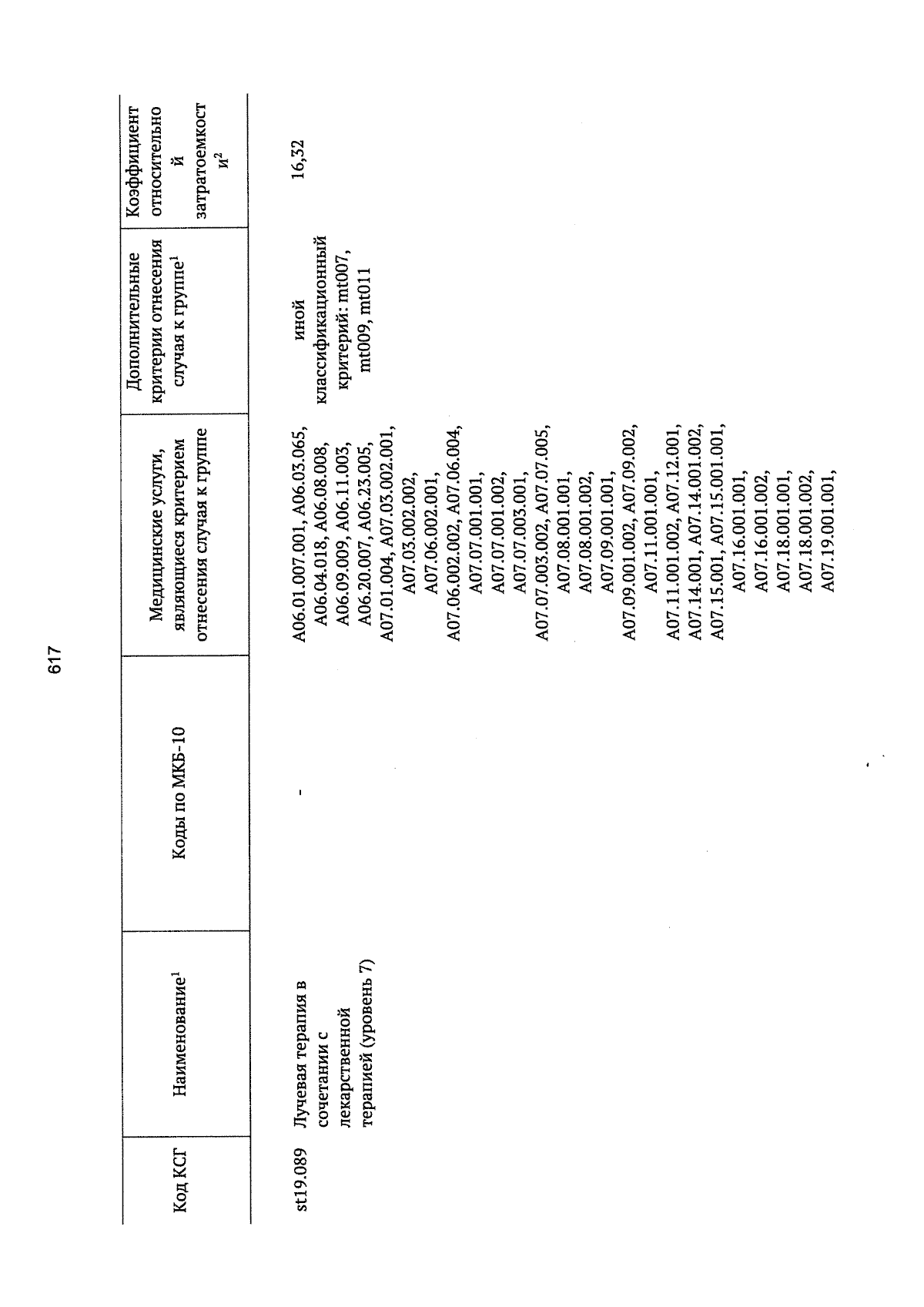 617

| Код КСГ | Наименование$^1$ | Коды по МКБ-10 | Медицинские услуги, являющиеся критерием отнесения случая к группе | Дополнительные критерии отнесения случая к группе$^1$ | Коэффициент относительной затратоемкости$^2$ |
|---|---|---|---|---|---|
| st19.089 | Лучевая терапия в сочетании с лекарственной терапией (уровень 7) | - | A06.01.007.001, A06.03.065, A06.04.018, A06.08.008, A06.09.009, A06.11.003, A06.20.007, A06.23.005, A07.01.004, A07.03.002.001, A07.03.002.002, A07.06.002.001, A07.06.002.002, A07.06.004, A07.07.001.001, A07.07.001.002, A07.07.003.001, A07.07.003.002, A07.07.005, A07.08.001.001, A07.08.001.002, A07.09.001.001, A07.09.001.002, A07.09.002, A07.11.001.001, A07.11.001.002, A07.12.001, A07.14.001, A07.14.001.002, A07.15.001, A07.15.001.001, A07.16.001.001, A07.16.001.002, A07.18.001.001, A07.18.001.002, A07.19.001.001, | иной классификационный критерий: mt007, mt009, mt011 | 16,32 |